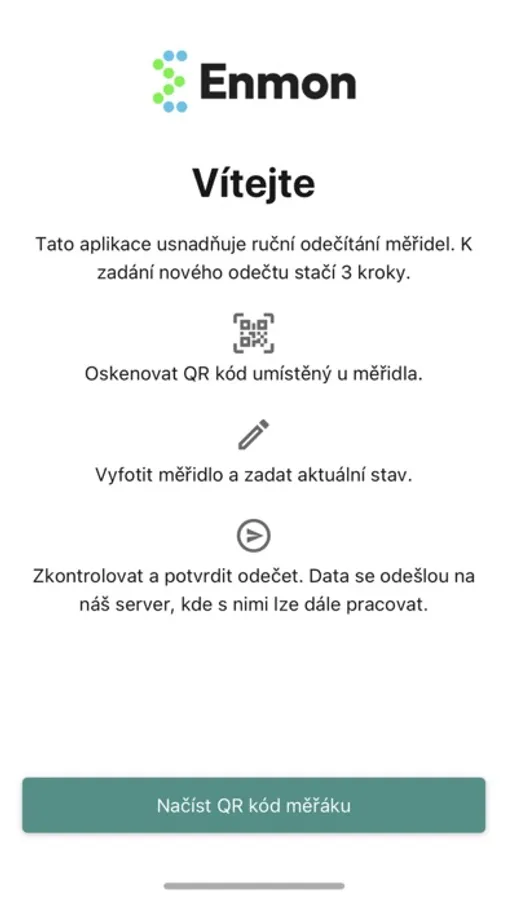 Enmon

Vítejte

Tato aplikace usnadňuje ruční odečítání měřidel. K zadání nového odečtu stačí 3 kroky.

Oskenovat QR kód umístěný u měřidla.

Vyfotit měřidlo a zadat aktuální stav.

Zkontrolovat a potvrdit odečet. Data se odešlou na náš server, kde s nimi lze dále pracovat.

Načíst QR kód měřáku